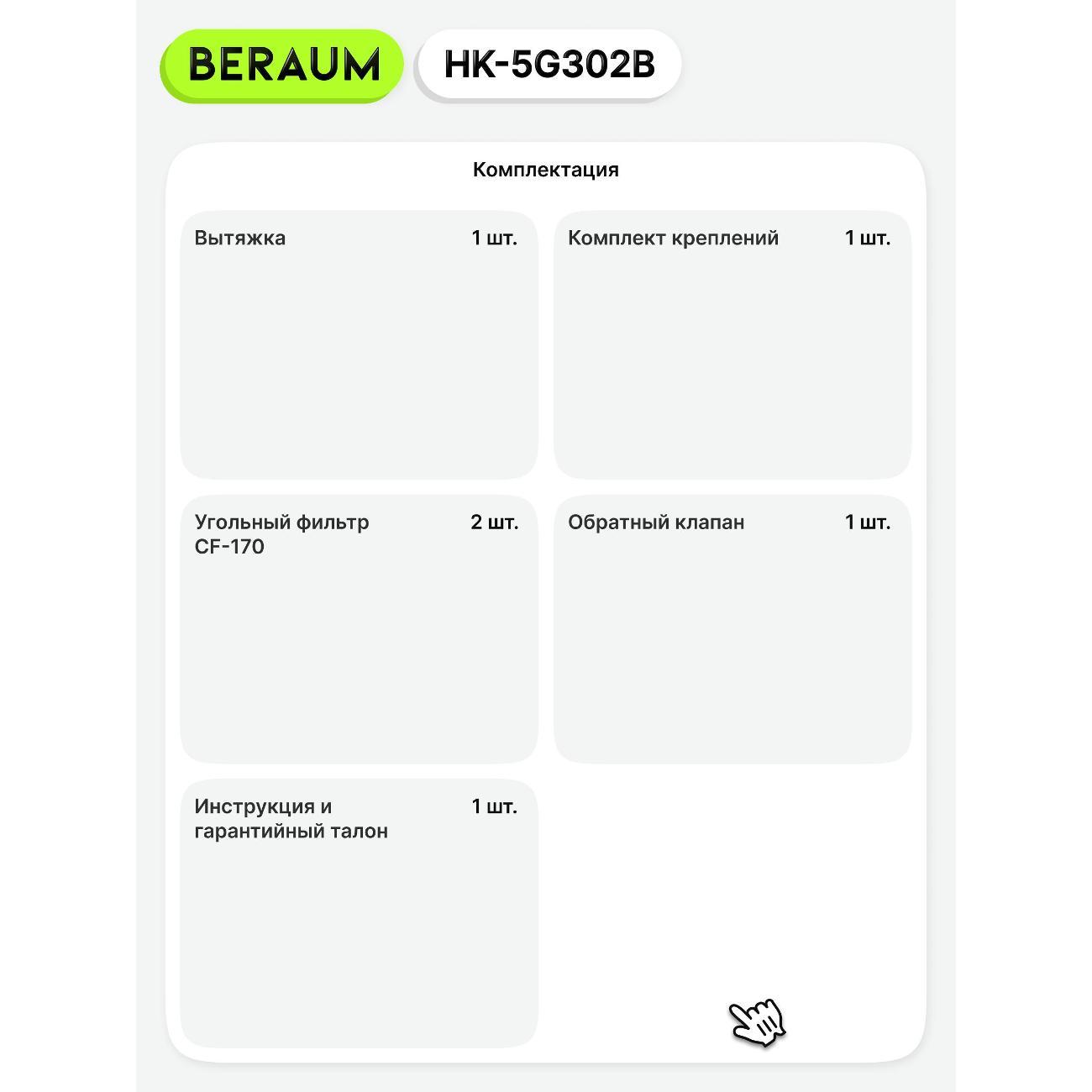 BERAUM

HK-5G302B

Комплектация

Вытяжка
1 шт.

Комплект креплений
1 шт.

Угольный фильтр CF-170
2 шт.

Обратный клапан
1 шт.

Инструкция и гарантийный талон
1 шт.